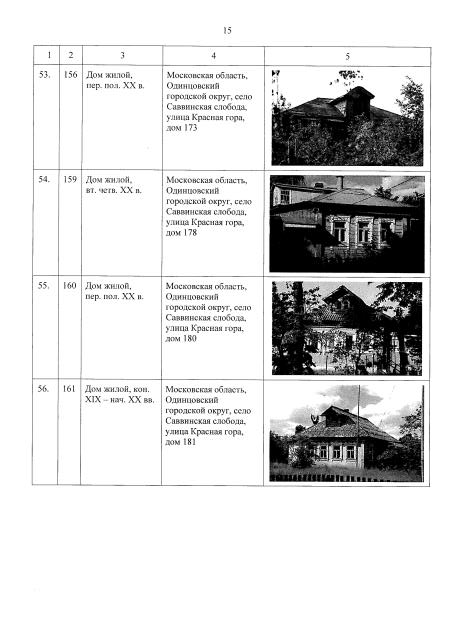 15

| 1 | 2 | 3 | 4 | 5 |
|---|---|---|---|---|
| 53. | 156 | Дом жилой, пер. пол. XX в. | Московская область, Одинцовский городской округ, село Саввинская слобода, улица Красная гора, дом 173 | |
| 54. | 159 | Дом жилой, вт. четв. XX в. | Московская область, Одинцовский городской округ, село Саввинская слобода, улица Красная гора, дом 178 | |
| 55. | 160 | Дом жилой, пер. пол. XX в. | Московская область, Одинцовский городской округ, село Саввинская слобода, улица Красная гора, дом 180 | |
| 56. | 161 | Дом жилой, кон. XIX – нач. XX вв. | Московская область, Одинцовский городской округ, село Саввинская слобода, улица Красная гора, дом 181 | |